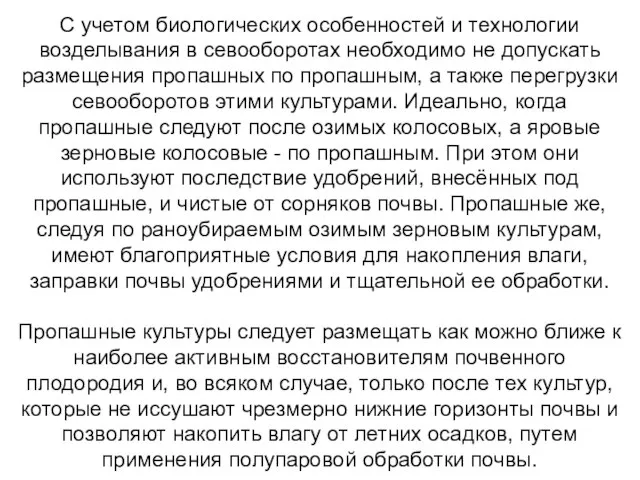 С учетом биологических особенностей и технологии возделывания в севооборотах необходимо не допускать размещения пропашных по пропашным, а также перегрузки севооборотов этими культурами. Идеально, когда пропашные следуют после озимых колосовых, а яровые зерновые колосовые - по пропашным. При этом они используют последствие удобрений, внесённых под пропашные, и чистые от сорняков почвы. Пропашные же, следуя по раноубираемым озимым зерновым культурам, имеют благоприятные условия для накопления влаги, заправки почвы удобрениями и тщательной ее обработки.

Пропашные культуры следует размещать как можно ближе к наиболее активным восстановителям почвенного плодородия и, во всяком случае, только после тех культур, которые не иссушают чрезмерно нижние горизонты почвы и позволяют накопить влагу от летних осадков, путем применения полупаровой обработки почвы.